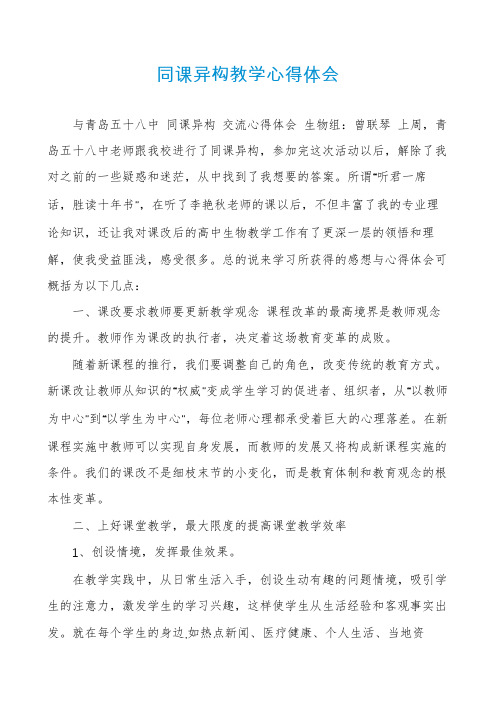 同课异构教学心得体会

与青岛五十八中 同课异构 交流心得体会 生物组：曾联琴 上周，青岛五十八中老师跟我校进行了同课异构，参加完这次活动以后，解除了我对之前的一些疑惑和迷茫，从中找到了我想要的答案。所谓"听君一席话，胜读十年书"，在听了李艳秋老师的课以后，不但丰富了我的专业理论知识，还让我对课改后的高中生物教学工作有了更深一层的领悟和理解，使我受益匪浅，感受很多。总的说来学习所获得的感想与心得体会可概括为以下几点：

一、课改要求教师要更新教学观念 课程改革的最高境界是教师观念的提升。教师作为课改的执行者，决定着这场教育变革的成败。

随着新课程的推行，我们要调整自己的角色，改变传统的教育方式。新课改让教师从知识的"权威"变成学生学习的促进者、组织者，从"以教师为中心"到"以学生为中心"，每位老师心理都承受着巨大的心理落差。在新课程实施中教师可以实现自身发展，而教师的发展又将构成新课程实施的条件。我们的课改不是细枝末节的小变化，而是教育体制和教育观念的根本性变革。

二、上好课堂教学，最大限度的提高课堂教学效率

1、创设情境，发挥最佳效果。

在教学实践中，从日常生活入手，创设生动有趣的问题情境，吸引学生的注意力，激发学生的学习兴趣，这样使学生从生活经验和客观事实出发。就在每个学生的身边,如热点新闻、医疗健康、个人生活、当地资